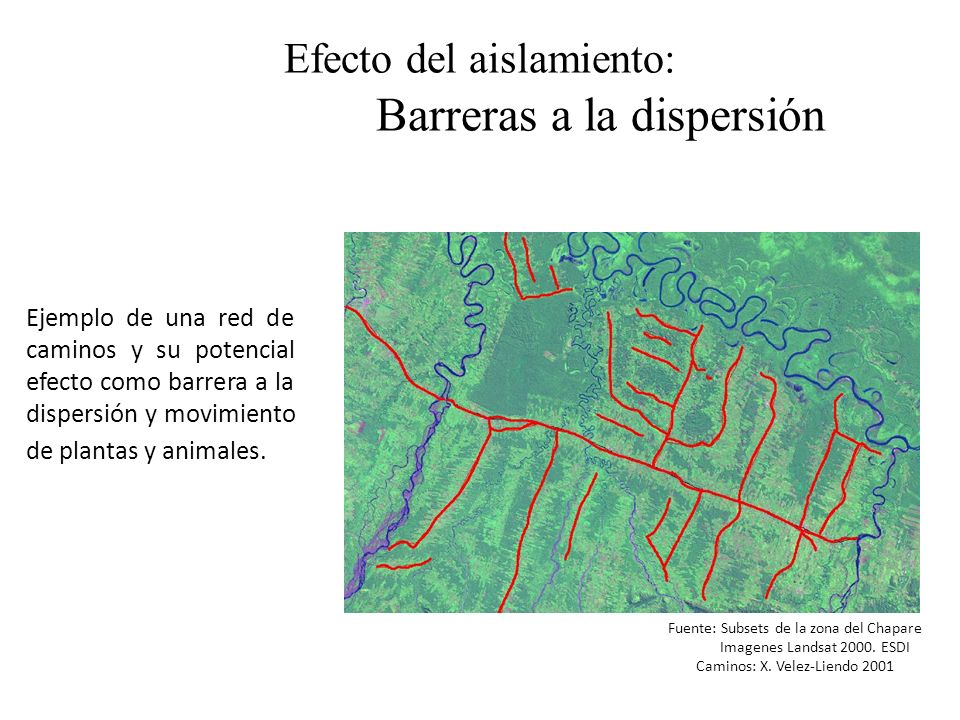 Efecto del aislamiento:
Barreras a la dispersión

Ejemplo de una red de caminos y su potencial efecto como barrera a la dispersión y movimiento de plantas y animales.

Fuente: Subsets de la zona del Chapare
Imagenes Landsat 2000. ESDI
Caminos: X. Velez-Liendo 2001